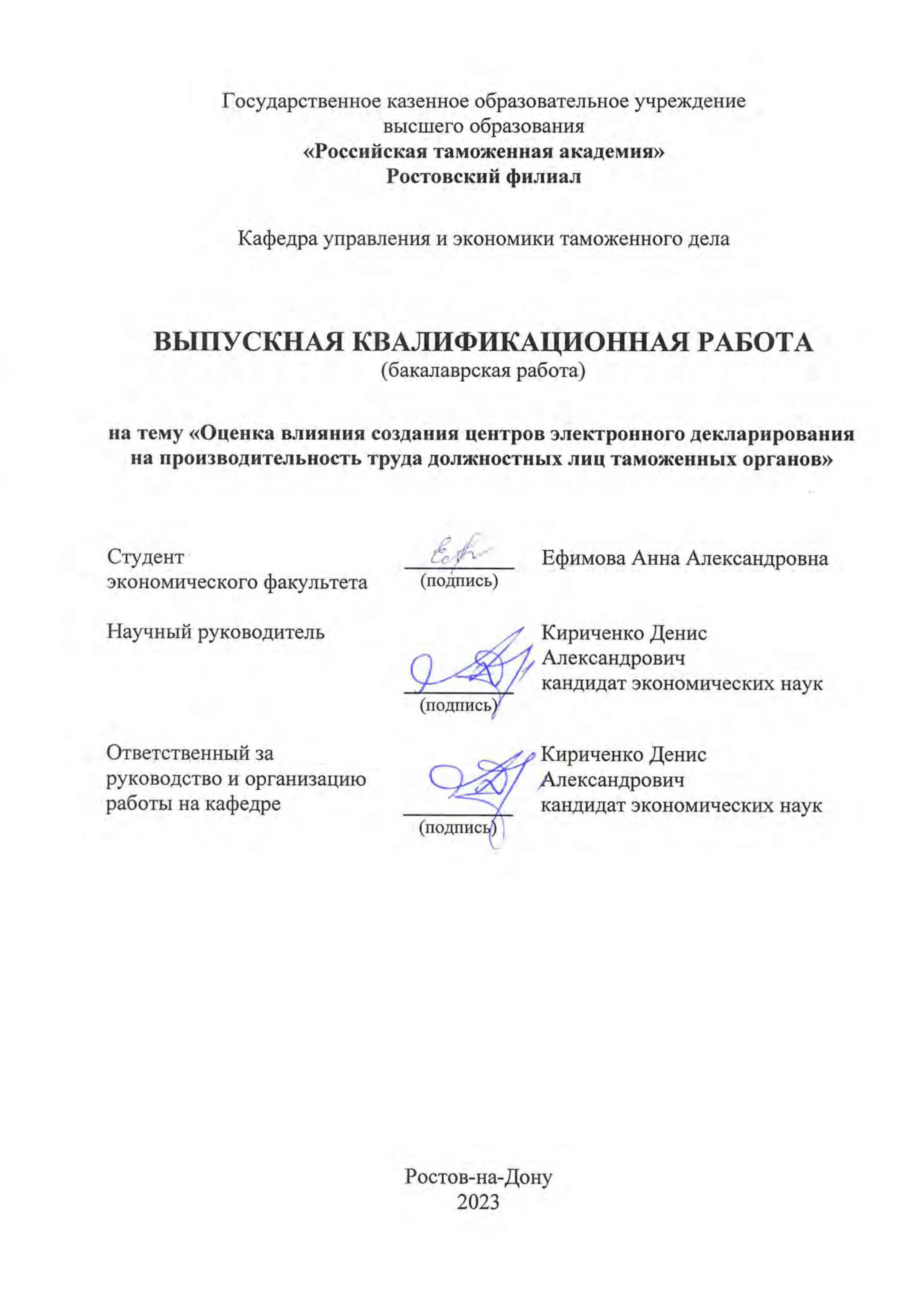 Государственное казенное образовательное учреждение высшего образования
«Российская таможенная академия»
Ростовский филиал

Кафедра управления и экономики таможенного дела

ВЫПУСКНАЯ КВАЛИФИКАЦИОННАЯ РАБОТА
(бакалаврская работа)

на тему «Оценка влияния создания центров электронного декларирования на производительность труда должностных лиц таможенных органов»

Студент экономического факультета
(подпись)
Ефимова Анна Александровна

Научный руководитель
(подпись)
Кириченко Денис Александрович
кандидат экономических наук

Ответственный за руководство и организацию работы на кафедре
(подпись)
Кириченко Денис Александрович
кандидат экономических наук

Ростов-на-Дону
2023